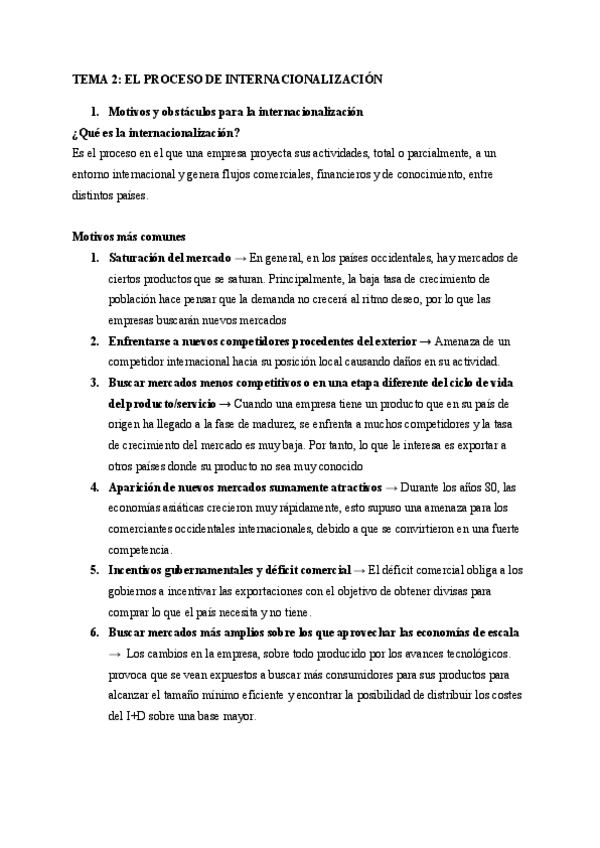 TEMA 2: EL PROCESO DE INTERNACIONALIZACIÓN

1. Motivos y obstáculos para la internacionalización

¿Qué es la internacionalización?

Es el proceso en el que una empresa proyecta sus actividades, total o parcialmente, a un entorno internacional y genera flujos comerciales, financieros y de conocimiento, entre distintos países.

Motivos más comunes

1. Saturación del mercado → En general, en los países occidentales, hay mercados de ciertos productos que se saturan. Principalmente, la baja tasa de crecimiento de población hace pensar que la demanda no crecerá al ritmo deseo, por lo que las empresas buscarán nuevos mercados

2. Enfrentarse a nuevos competidores procedentes del exterior → Amenaza de un competidor internacional hacia su posición local causando daños en su actividad.

3. Buscar mercados menos competitivos o en una etapa diferente del ciclo de vida del producto/servicio → Cuando una empresa tiene un producto que en su país de origen ha llegado a la fase de madurez, se enfrenta a muchos competidores y la tasa de crecimiento del mercado es muy baja. Por tanto, lo que le interesa es exportar a otros países donde su producto no sea muy conocido

4. Aparición de nuevos mercados sumamente atractivos → Durante los años 80, las economías asiáticas crecieron muy rápidamente, esto supuso una amenaza para los comerciantes occidentales internacionales, debido a que se convirtieron en una fuerte competencia.

5. Incentivos gubernamentales y déficit comercial → El déficit comercial obliga a los gobiernos a incentivar las exportaciones con el objetivo de obtener divisas para comprar lo que el país necesita y no tiene.

6. Buscar mercados más amplios sobre los que aprovechar las economías de escala → Los cambios en la empresa, sobre todo producido por los avances tecnológicos. provoca que se vean expuestos a buscar más consumidores para sus productos para alcanzar el tamaño mínimo eficiente y encontrar la posibilidad de distribuir los costes del I+D sobre una base mayor.